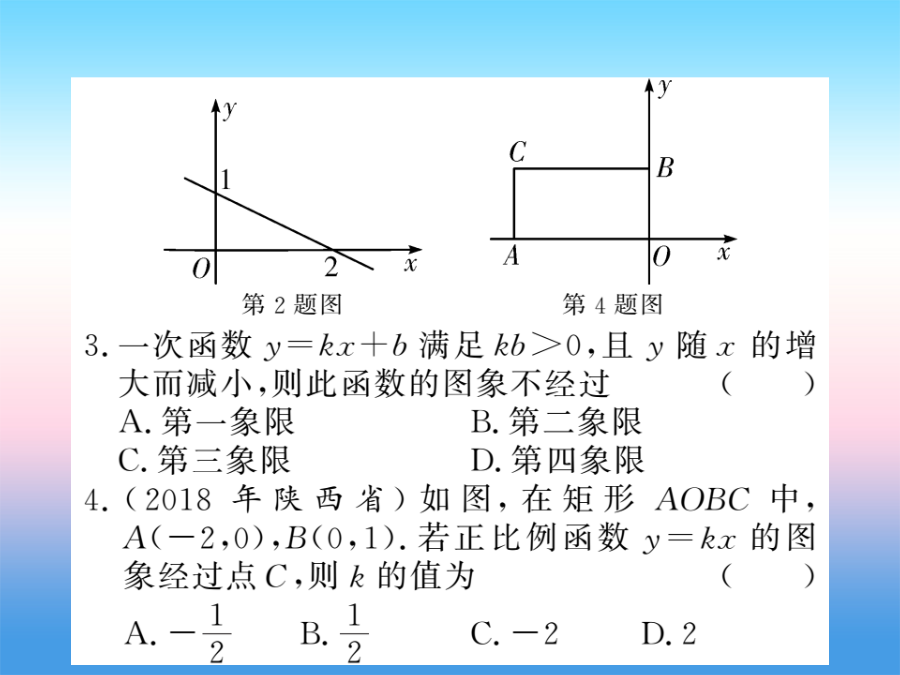 $y$
1
$O$
2
$x$
第 2 题图

$y$
$C$
$B$
$A$
$O$
$x$
第 4 题图

3. 一次函数 $y=kx+b$ 满足 $kb>0$，且 $y$ 随 $x$ 的增大而减小，则此函数的图象不经过 ( )
A. 第一象限
B. 第二象限
C. 第三象限
D. 第四象限

4.（2018 年陕西省）如图，在矩形 $AOBC$ 中，$A(-2,0)$，$B(0,1)$. 若正比例函数 $y=kx$ 的图象经过点 $C$，则 $k$ 的值为 ( )
A. $-\frac{1}{2}$ B. $\frac{1}{2}$ C. $-2$ D. 2